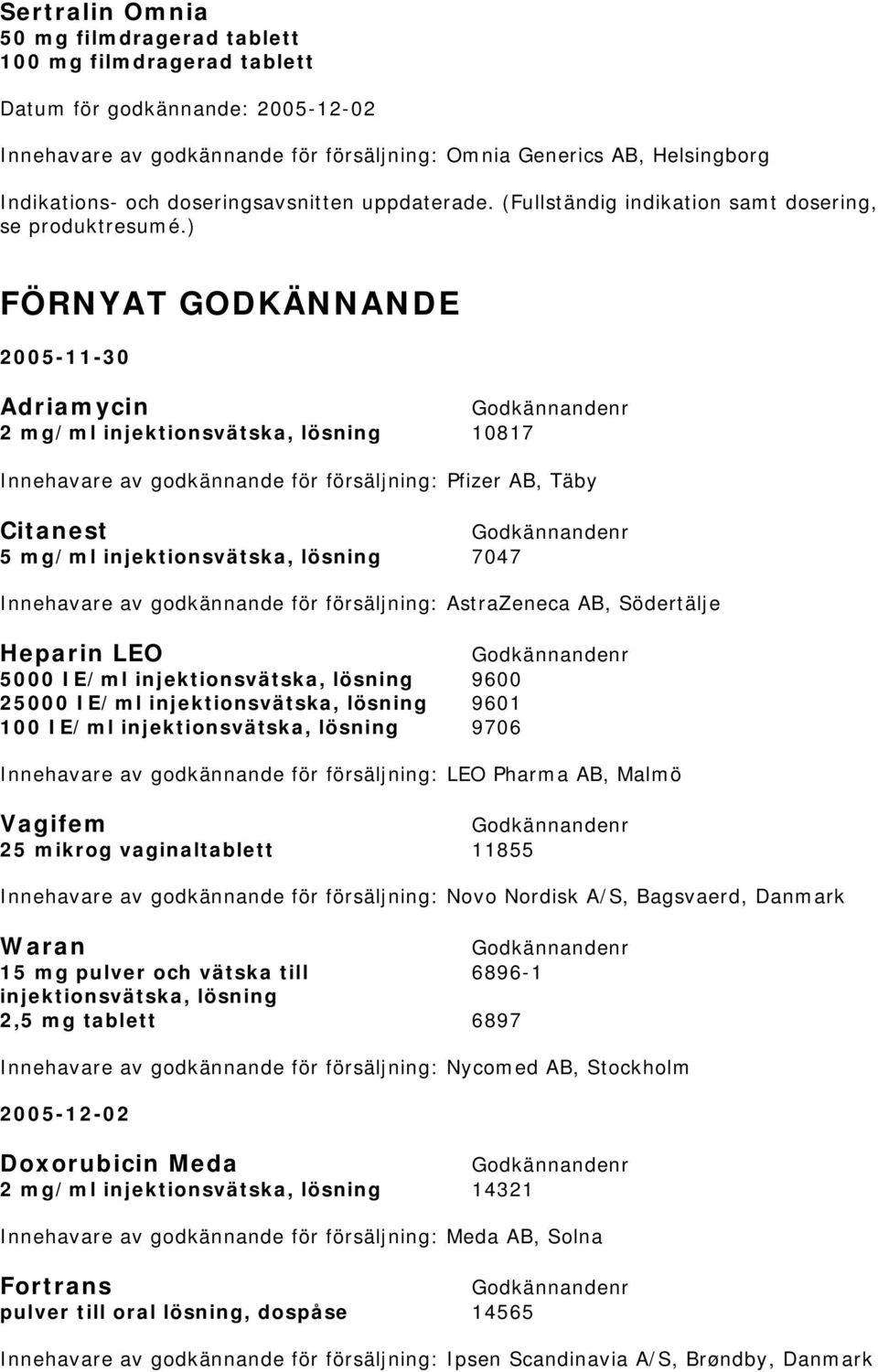 Sertralin Omnia
50 mg filmdragerad tablett
100 mg filmdragerad tablett

Datum för godkännande: 2005-12-02

Innehavare av godkännande för försäljning: Omnia Generics AB, Helsingborg

Indikations- och doseringsavsnitten uppdaterade. (Fullständig indikation samt dosering, se produktresumé.)

FÖRNYAT GODKÄNNANDE

2005-11-30

| Adriamycin | Godkännandenr |
|---|---|
| 2 mg/ml injektionsvätska, lösning | 10817 |

Innehavare av godkännande för försäljning: Pfizer AB, Täby

| Citanest | Godkännandenr |
|---|---|
| 5 mg/ml injektionsvätska, lösning | 7047 |

Innehavare av godkännande för försäljning: AstraZeneca AB, Södertälje

| Heparin LEO | Godkännandenr |
|---|---|
| 5000 IE/ml injektionsvätska, lösning | 9600 |
| 25000 IE/ml injektionsvätska, lösning | 9601 |
| 100 IE/ml injektionsvätska, lösning | 9706 |

Innehavare av godkännande för försäljning: LEO Pharma AB, Malmö

| Vagifem | Godkännandenr |
|---|---|
| 25 mikrog vaginaltablett | 11855 |

Innehavare av godkännande för försäljning: Novo Nordisk A/S, Bagsvaerd, Danmark

| Waran | Godkännandenr |
|---|---|
| 15 mg pulver och vätska till injektionsvätska, lösning | 6896-1 |
| 2,5 mg tablett | 6897 |

Innehavare av godkännande för försäljning: Nycomed AB, Stockholm

2005-12-02

| Doxorubicin Meda | Godkännandenr |
|---|---|
| 2 mg/ml injektionsvätska, lösning | 14321 |

Innehavare av godkännande för försäljning: Meda AB, Solna

| Fortrans | Godkännandenr |
|---|---|
| pulver till oral lösning, dospåse | 14565 |

Innehavare av godkännande för försäljning: Ipsen Scandinavia A/S, Brøndby, Danmark